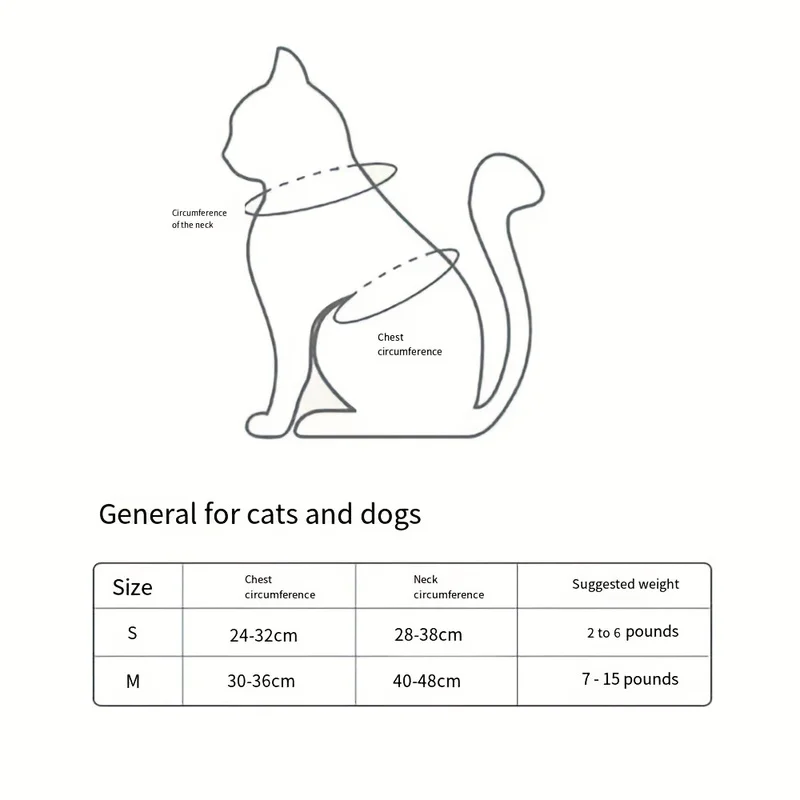 Circumference of the neck

Chest circumference

General for cats and dogs

| Size | Chest circumference | Neck circumference | Suggested weight |
|---|---|---|---|
| S | 24-32cm | 28-38cm | 2 to 6 pounds |
| M | 30-36cm | 40-48cm | 7 - 15 pounds |